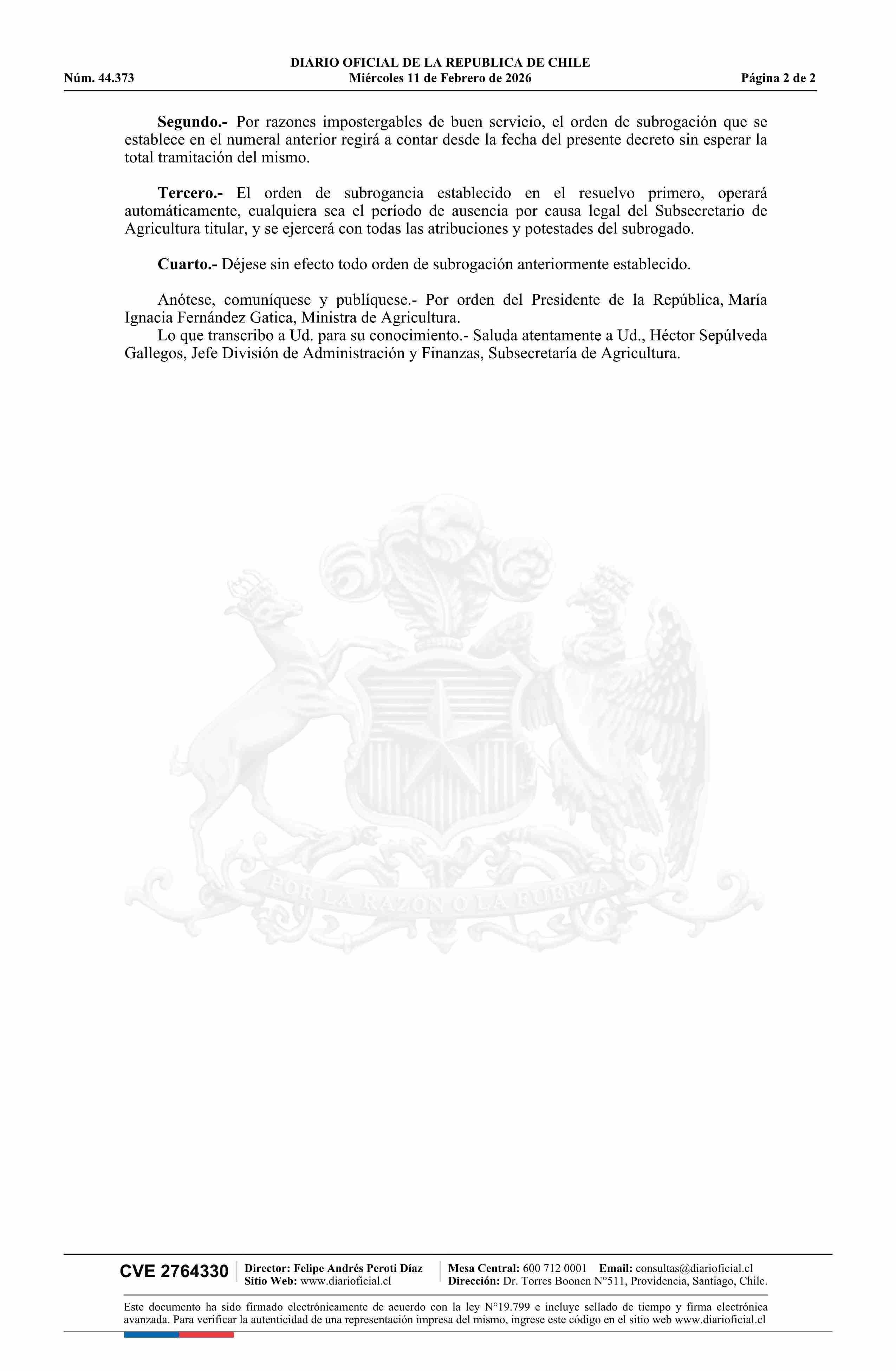 DIARIO OFICIAL DE LA REPUBLICA DE CHILE
Núm. 44.373 Miércoles 11 de Febrero de 2026 Página 2 de 2

**Segundo.-** Por razones impostergables de buen servicio, el orden de subrogación que se establece en el numeral anterior regirá a contar desde la fecha del presente decreto sin esperar la total tramitación del mismo.

**Tercero.-** El orden de subrogancia establecido en el resuelvo primero, operará automáticamente, cualquiera sea el período de ausencia por causa legal del Subsecretario de Agricultura titular, y se ejercerá con todas las atribuciones y potestades del subrogado.

**Cuarto.-** Déjese sin efecto todo orden de subrogación anteriormente establecido.

Anótese, comuníquese y publíquese.- Por orden del Presidente de la República, María Ignacia Fernández Gatica, Ministra de Agricultura.
Lo que transcribo a Ud. para su conocimiento.- Saluda atentamente a Ud., Héctor Sepúlveda Gallegos, Jefe División de Administración y Finanzas, Subsecretaría de Agricultura.

POR LA RAZON O LA FUERZA

CVE 2764330 Director: Felipe Andrés Peroti Díaz Sitio Web: www.diarioficial.cl Mesa Central: 600 712 0001 Email: consultas@diarioficial.cl Dirección: Dr. Torres Boonen N°511, Providencia, Santiago, Chile.

Este documento ha sido firmado electrónicamente de acuerdo con la ley N°19.799 e incluye sellado de tiempo y firma electrónica avanzada. Para verificar la autenticidad de una representación impresa del mismo, ingrese este código en el sitio web www.diarioficial.cl